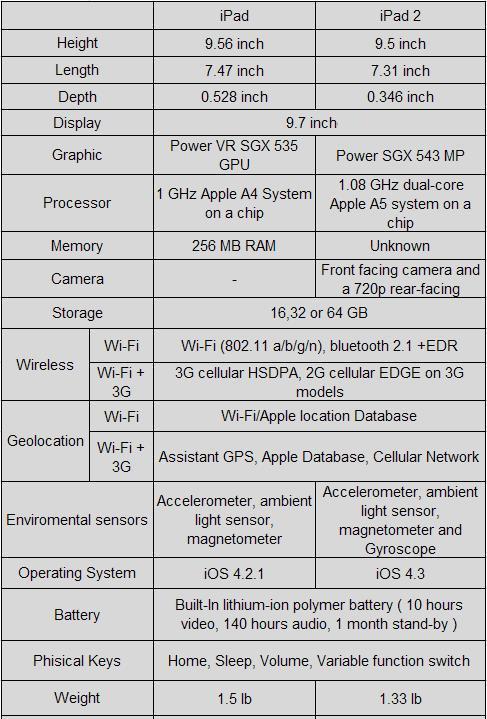 |  |  | iPad | iPad 2 |
|---|---|---|---|
| Height |  | 9.56 inch | 9.5 inch |
| Length |  | 7.47 inch | 7.31 inch |
| Depth |  | 0.528 inch | 0.346 inch |
| Display |  | 9.7 inch |  |
| Graphic |  | Power VR SGX 535 GPU | Power SGX 543 MP |
| Processor |  | 1 GHz Apple A4 System on a chip | 1.08 GHz dual-core Apple A5 system on a chip |
| Memory |  | 256 MB RAM | Unknown |
| Camera |  | - | Front facing camera and a 720p rear-facing |
| Storage |  | 16,32 or 64 GB |  |
| Wireless | Wi-Fi | Wi-Fi (802.11 a/b/g/n), bluetooth 2.1 +EDR |  |
|  | Wi-Fi + 3G | 3G cellular HSDPA, 2G cellular EDGE on 3G models |  |
| Geolocation | Wi-Fi | Wi-Fi/Apple location Database |  |
|  | Wi-Fi + 3G | Assistant GPS, Apple Database, Cellular Network |  |
| Enviromental sensors |  | Accelerometer, ambient light sensor, magnetometer | Accelerometer, ambient light sensor, magnetometer and Gyroscope |
| Operating System |  | iOS 4.2.1 | iOS 4.3 |
| Battery |  | Built-In lithium-ion polymer battery ( 10 hours video, 140 hours audio, 1 month stand-by ) |  |
| Phisical Keys |  | Home, Sleep, Volume, Variable function switch |  |
| Weight |  | 1.5 lb | 1.33 lb |